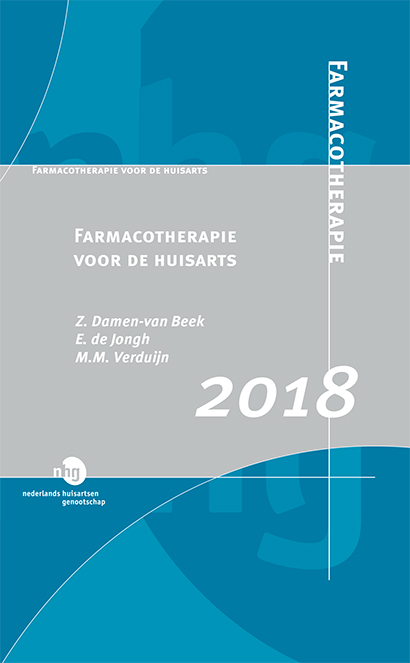 FARMACOTHERAPIE VOOR DE HUISARTS

FARMACOTHERAPIE

FARMACOTHERAPIE VOOR DE HUISARTS

Z. Damen-van Beek
E. de Jongh
M.M. Verduijn

2018

nhg
nederlands huisartsen genootschap